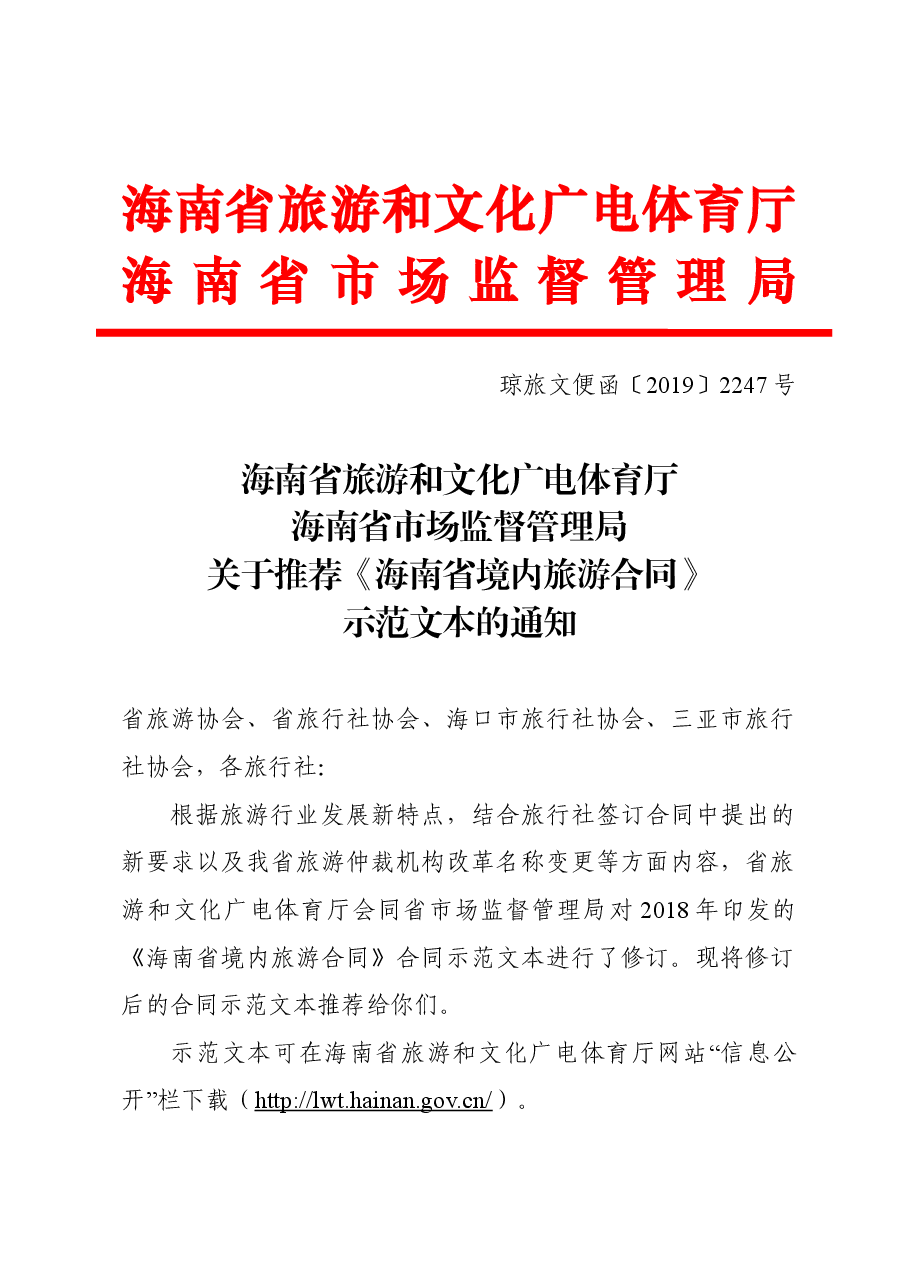 海南省旅游和文化广电体育厅
海南省市场监督管理局

琼旅文便函〔2019〕2247号

海南省旅游和文化广电体育厅
海南省市场监督管理局
关于推荐《海南省境内旅游合同》
示范文本的通知

省旅游协会、省旅行社协会、海口市旅行社协会、三亚市旅行社协会，各旅行社：

根据旅游行业发展新特点，结合旅行社签订合同中提出的新要求以及我省旅游仲裁机构改革名称变更等方面内容，省旅游和文化广电体育厅会同省市场监督管理局对2018年印发的《海南省境内旅游合同》合同示范文本进行了修订。现将修订后的合同示范文本推荐给你们。

示范文本可在海南省旅游和文化广电体育厅网站“信息公开”栏下载（http://lwt.hainan.gov.cn/）。